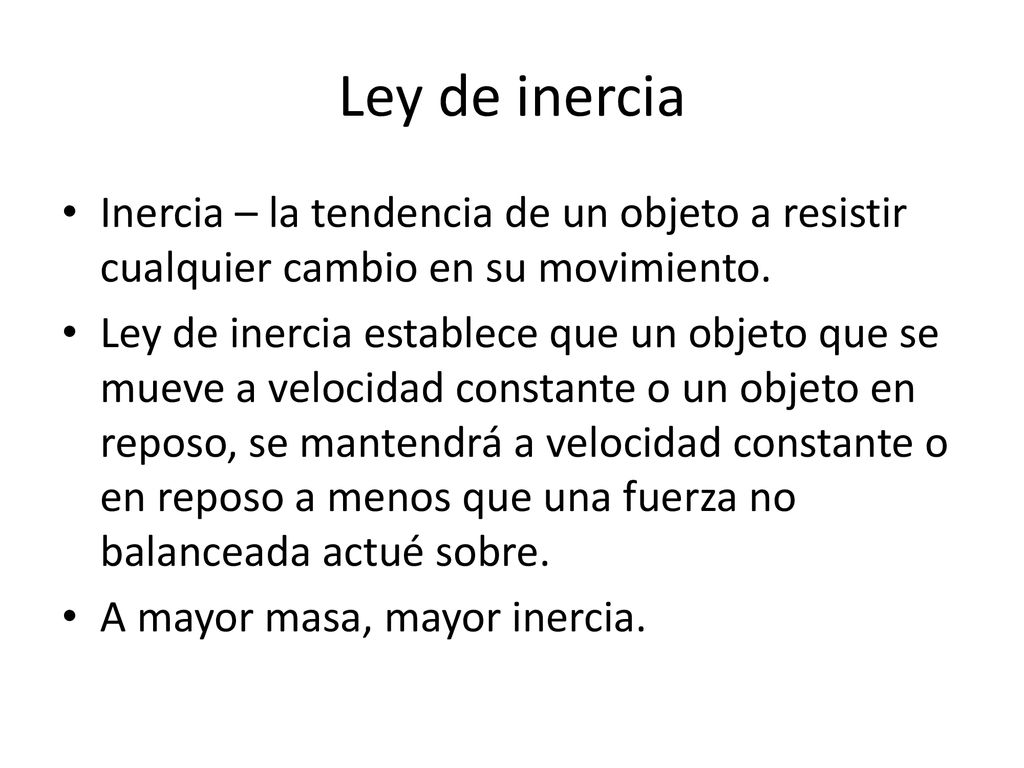 Ley de inercia

• Inercia – la tendencia de un objeto a resistir cualquier cambio en su movimiento.

• Ley de inercia establece que un objeto que se mueve a velocidad constante o un objeto en reposo, se mantendrá a velocidad constante o en reposo a menos que una fuerza no balanceada actué sobre.

• A mayor masa, mayor inercia.